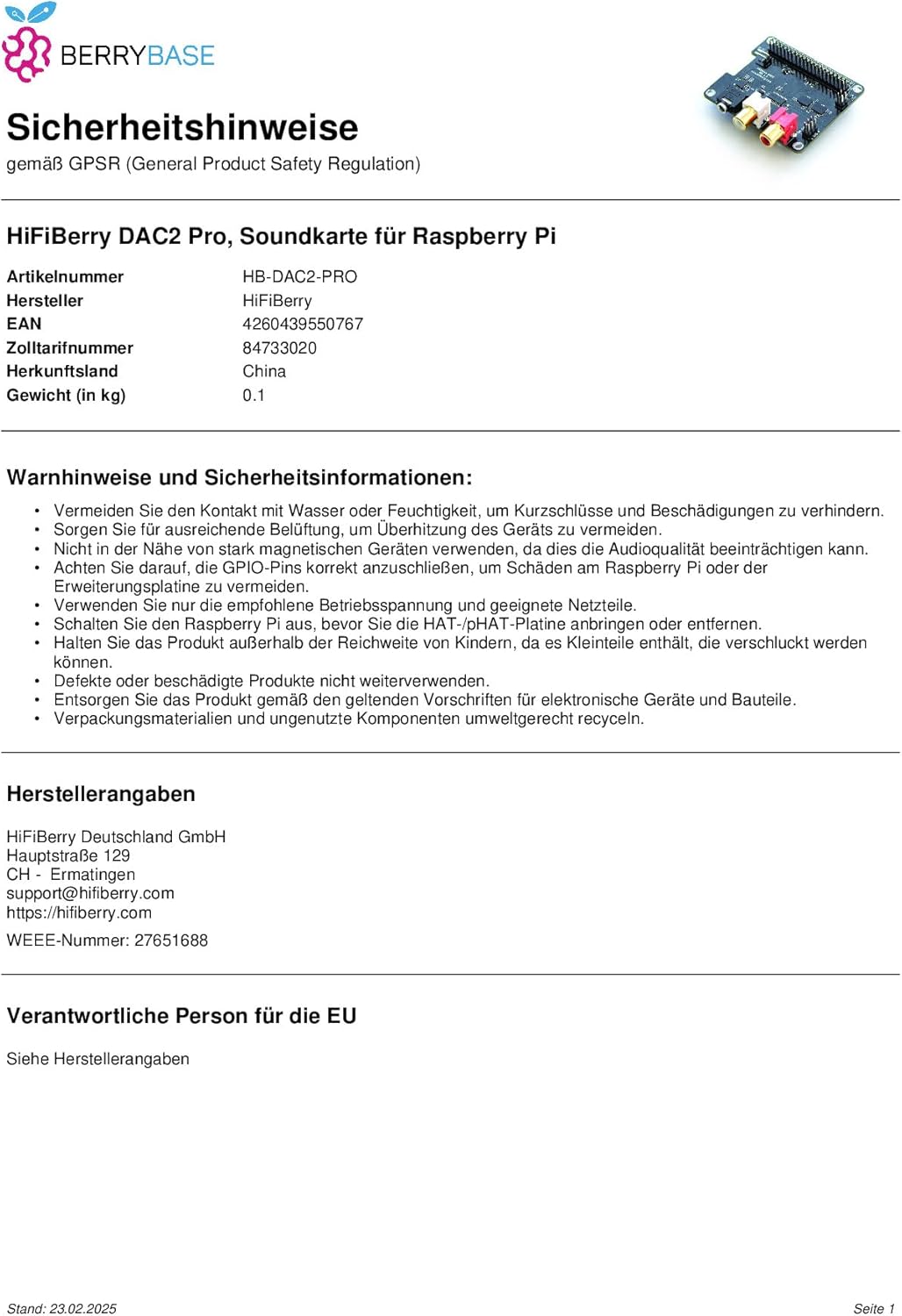 BERRYBASE

Sicherheitshinweise
gemäß GPSR (General Product Safety Regulation)

HiFiBerry DAC2 Pro, Soundkarte für Raspberry Pi

| Artikelnummer | HB-DAC2-PRO |
|---|---|
| Hersteller | HiFiBerry |
| EAN | 4260439550767 |
| Zolltarifnummer | 84733020 |
| Herkunftsland | China |
| Gewicht (in kg) | 0.1 |

Warnhinweise und Sicherheitsinformationen:

• Vermeiden Sie den Kontakt mit Wasser oder Feuchtigkeit, um Kurzschlüsse und Beschädigungen zu verhindern.
• Sorgen Sie für ausreichende Belüftung, um Überhitzung des Geräts zu vermeiden.
• Nicht in der Nähe von stark magnetischen Geräten verwenden, da dies die Audioqualität beeinträchtigen kann.
• Achten Sie darauf, die GPIO-Pins korrekt anzuschließen, um Schäden am Raspberry Pi oder der Erweiterungsplatine zu vermeiden.
• Verwenden Sie nur die empfohlene Betriebsspannung und geeignete Netzteile.
• Schalten Sie den Raspberry Pi aus, bevor Sie die HAT-/pHAT-Platine anbringen oder entfernen.
• Halten Sie das Produkt außerhalb der Reichweite von Kindern, da es Kleinteile enthält, die verschluckt werden können.
• Defekte oder beschädigte Produkte nicht weiterverwenden.
• Entsorgen Sie das Produkt gemäß den geltenden Vorschriften für elektronische Geräte und Bauteile.
• Verpackungsmaterialien und ungenutzte Komponenten umweltgerecht recyceln.

Herstellerangaben

HiFiBerry Deutschland GmbH
Hauptstraße 129
CH - Ermatingen
support@hifiberry.com
https://hifiberry.com

WEEE-Nummer: 27651688

Verantwortliche Person für die EU

Siehe Herstellerangaben

Stand: 23.02.2025

Seite 1